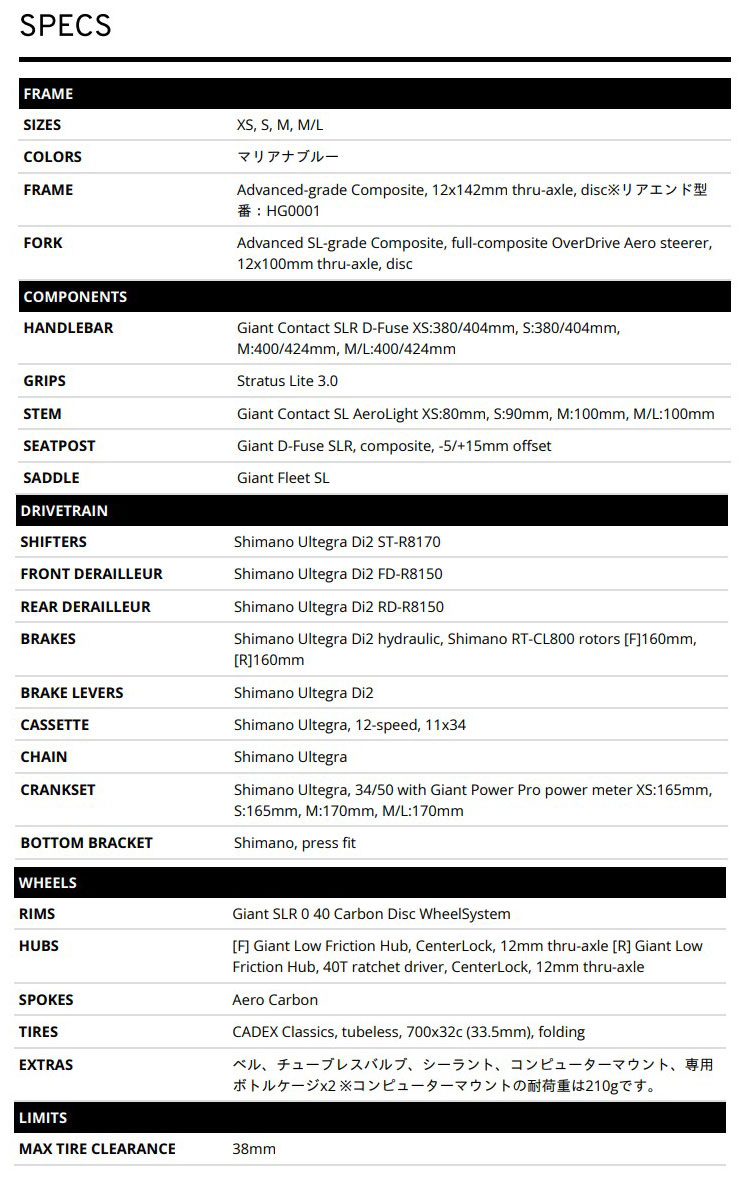 SPECS

| FRAME | |
|---|---|
| SIZES | XS, S, M, M/L |
| COLORS | マリアナブルー |
| FRAME | Advanced-grade Composite, 12x142mm thru-axle, disc※リアエンド型番：HG0001 |
| FORK | Advanced SL-grade Composite, full-composite OverDrive Aero steerer, 12x100mm thru-axle, disc |

| COMPONENTS | |
|---|---|
| HANDLEBAR | Giant Contact SLR D-Fuse XS:380/404mm, S:380/404mm, M:400/424mm, M/L:400/424mm |
| GRIPS | Stratus Lite 3.0 |
| STEM | Giant Contact SL AeroLight XS:80mm, S:90mm, M:100mm, M/L:100mm |
| SEATPOST | Giant D-Fuse SLR, composite, -5/+15mm offset |
| SADDLE | Giant Fleet SL |

| DRIVETRAIN | |
|---|---|
| SHIFTERS | Shimano Ultegra Di2 ST-R8170 |
| FRONT DERAILLEUR | Shimano Ultegra Di2 FD-R8150 |
| REAR DERAILLEUR | Shimano Ultegra Di2 RD-R8150 |
| BRAKES | Shimano Ultegra Di2 hydraulic, Shimano RT-CL800 rotors [F]160mm, [R]160mm |
| BRAKE LEVERS | Shimano Ultegra Di2 |
| CASSETTE | Shimano Ultegra, 12-speed, 11x34 |
| CHAIN | Shimano Ultegra |
| CRANKSET | Shimano Ultegra, 34/50 with Giant Power Pro power meter XS:165mm, S:165mm, M:170mm, M/L:170mm |
| BOTTOM BRACKET | Shimano, press fit |

| WHEELS | |
|---|---|
| RIMS | Giant SLR 0 40 Carbon Disc WheelSystem |
| HUBS | [F] Giant Low Friction Hub, CenterLock, 12mm thru-axle [R] Giant Low Friction Hub, 40T ratchet driver, CenterLock, 12mm thru-axle |
| SPOKES | Aero Carbon |
| TIRES | CADEX Classics, tubeless, 700x32c (33.5mm), folding |
| EXTRAS | ベル、チューブレスバルブ、シーラント、コンピューターマウント、専用ボトルケージx2 ※コンピューターマウントの耐荷重は210gです。 |

| LIMITS | |
|---|---|
| MAX TIRE CLEARANCE | 38mm |